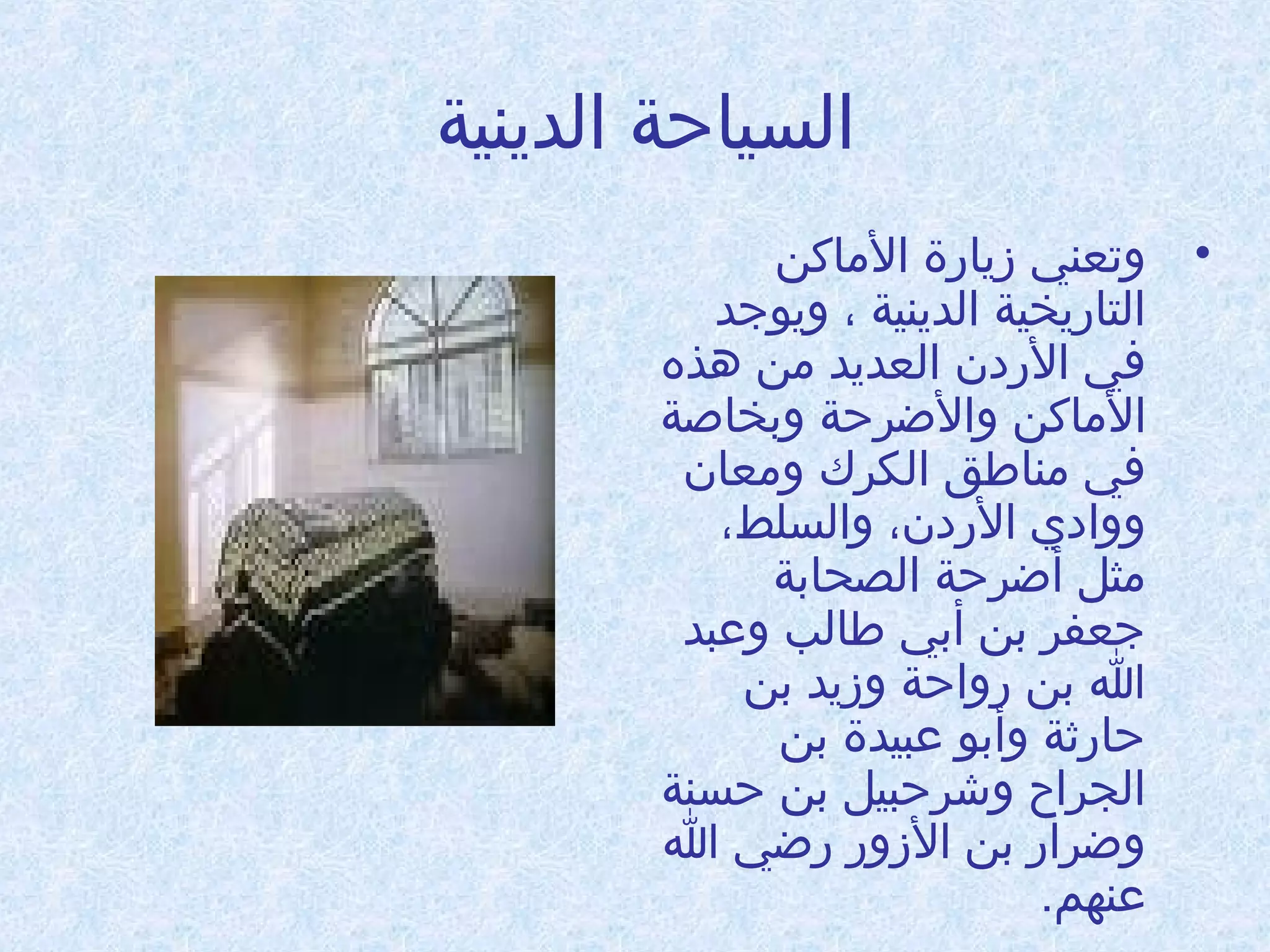 السياحة الدينية

• وتعني زيارة الأماكن التاريخية الدينية ، ويوجد في الأردن العديد من هذه الأماكن والأضرحة وبخاصة في مناطق الكرك ومعان ووادي الأردن، والسلط، مثل أضرحة الصحابة جعفر بن أبي طالب وعبد الله بن رواحة وزيد بن حارثة وأبو عبيدة بن الجراح وشرحبيل بن حسنة وضرار بن الأزور رضي الله عنهم.